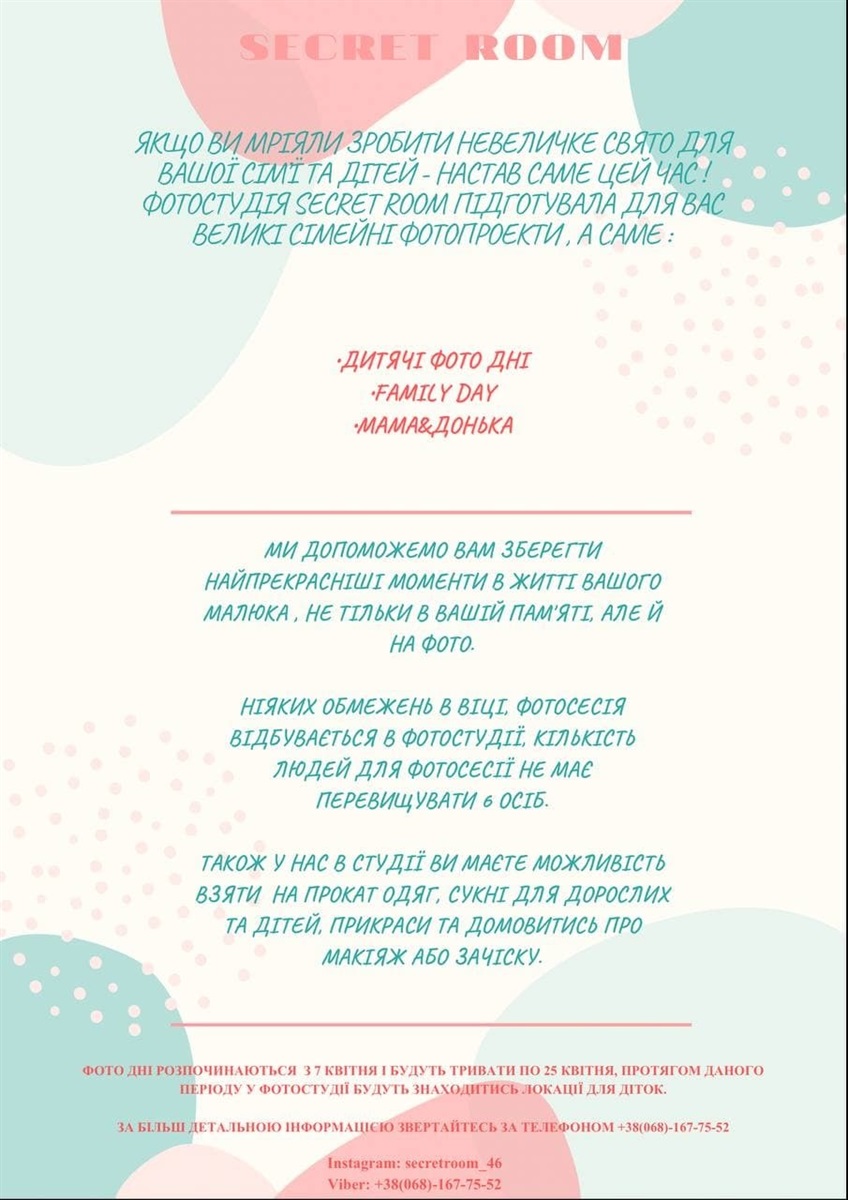 SECRET ROOM

ЯКЩО ВИ МРІЯЛИ ЗРОБИТИ НЕВЕЛИЧКЕ СВЯТО ДЛЯ ВАШОЇ СІМЇ ТА ДІТЕЙ - НАСТАВ САМЕ ЦЕЙ ЧАС ! ФОТОСТУДІЯ SECRET ROOM ПІДГОТУВАЛА ДЛЯ ВАС ВЕЛИКІ СІМЕЙНІ ФОТОПРОЕКТИ , А САМЕ :

•ДИТЯЧІ ФОТО ДНІ
•FAMILY DAY
•МАМА&ДОНЬКА

МИ ДОПОМОЖЕМО ВАМ ЗБЕРЕГТИ НАЙПРЕКРАСНІШІ МОМЕНТИ В ЖИТТІ ВАШОГО МАЛЮКА , НЕ ТІЛЬКИ В ВАШІЙ ПАМ'ЯТІ, АЛЕ Й НА ФОТО.

НІЯКИХ ОБМЕЖЕНЬ В ВІЦІ, ФОТОСЕСІЯ ВІДБУВАЄТЬСЯ В ФОТОСТУДІЇ, КІЛЬКІСТЬ ЛЮДЕЙ ДЛЯ ФОТОСЕСІЇ НЕ МАЄ ПЕРЕВИЩУВАТИ 6 ОСІБ.

ТАКОЖ У НАС В СТУДІЇ ВИ МАЄТЕ МОЖЛИВІСТЬ ВЗЯТИ НА ПРОКАТ ОДЯГ, СУКНІ ДЛЯ ДОРОСЛИХ ТА ДІТЕЙ, ПРИКРАСИ ТА ДОМОВИТИСЬ ПРО МАКІЯЖ АБО ЗАЧІСКУ.

ФОТО ДНІ РОЗПОЧИНАЮТЬСЯ З 7 КВІТНЯ І БУДУТЬ ТРИВАТИ ПО 25 КВІТНЯ, ПРОТЯГОМ ДАНОГО ПЕРІОДУ У ФОТОСТУДІЇ БУДУТЬ ЗНАХОДИТИСЬ ЛОКАЦІЇ ДЛЯ ДІТОК.

ЗА БІЛЬШ ДЕТАЛЬНОЮ ІНФОРМАЦІЄЮ ЗВЕРТАЙТЕСЬ ЗА ТЕЛЕФОНОМ +38(068)-167-75-52

Instagram: secretroom_46
Viber: +38(068)-167-75-52